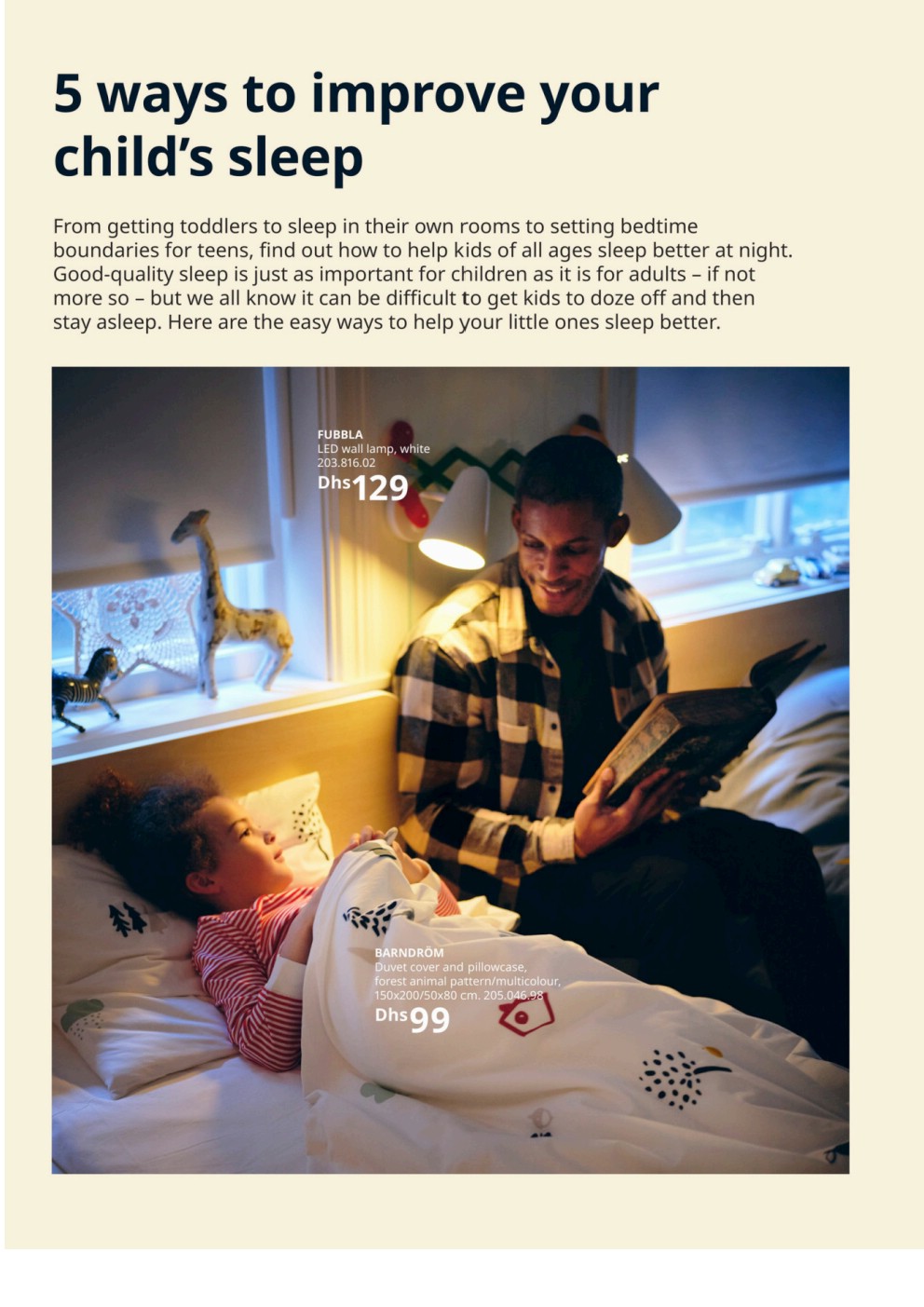 5 ways to improve your child's sleep

From getting toddlers to sleep in their own rooms to setting bedtime boundaries for teens, find out how to help kids of all ages sleep better at night. Good-quality sleep is just as important for children as it is for adults – if not more so – but we all know it can be difficult to get kids to doze off and then stay asleep. Here are the easy ways to help your little ones sleep better.

FUBBLA
LED wall lamp, white
203.816.02
Dhs129

BARNDRÖM
Duvet cover and pillowcase, forest animal pattern/multicolour, 150x200/50x80 cm. 205.046.98
Dhs99